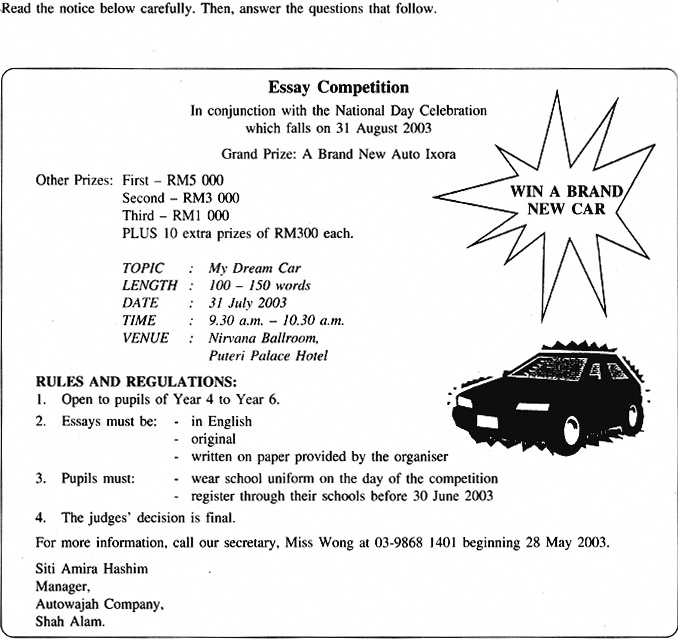 Read the notice below carefully. Then, answer the questions that follow.

Essay Competition
In conjunction with the National Day Celebration which falls on 31 August 2003

Grand Prize: A Brand New Auto Ixora

WIN A BRAND NEW CAR

Other Prizes: First – RM5 000
Second – RM3 000
Third – RM1 000
PLUS 10 extra prizes of RM300 each.

TOPIC : My Dream Car
LENGTH : 100 – 150 words
DATE : 31 July 2003
TIME : 9.30 a.m. – 10.30 a.m.
VENUE : Nirvana Ballroom, Puteri Palace Hotel

RULES AND REGULATIONS:
1. Open to pupils of Year 4 to Year 6.
2. Essays must be: - in English
- original
- written on paper provided by the organiser
3. Pupils must: - wear school uniform on the day of the competition
- register through their schools before 30 June 2003
4. The judges' decision is final.

For more information, call our secretary, Miss Wong at 03-9868 1401 beginning 28 May 2003.

Siti Amira Hashim
Manager,
Autowajah Company,
Shah Alam.